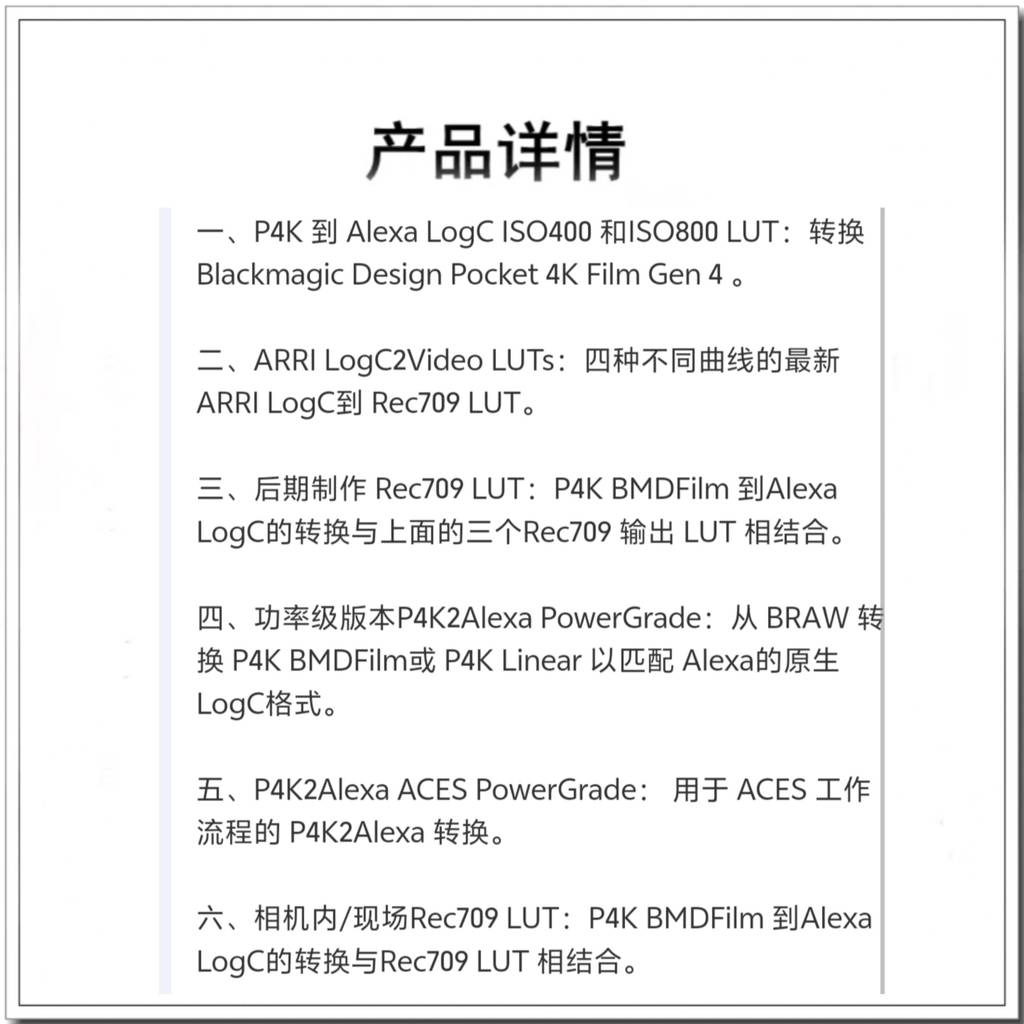 产品详情

一、P4K 到 Alexa LogC ISO400 和ISO800 LUT：转换 Blackmagic Design Pocket 4K Film Gen 4 。

二、ARRI LogC2Video LUTs：四种不同曲线的最新 ARRI LogC到 Rec709 LUT。

三、后期制作 Rec709 LUT：P4K BMDFilm 到Alexa LogC的转换与上面的三个Rec709 输出 LUT 相结合。

四、功率级版本P4K2Alexa PowerGrade：从 BRAW 转换 P4K BMDFilm或 P4K Linear 以匹配 Alexa的原生 LogC格式。

五、P4K2Alexa ACES PowerGrade： 用于 ACES 工作流程的 P4K2Alexa 转换。

六、相机内/现场Rec709 LUT：P4K BMDFilm 到Alexa LogC的转换与Rec709 LUT 相结合。